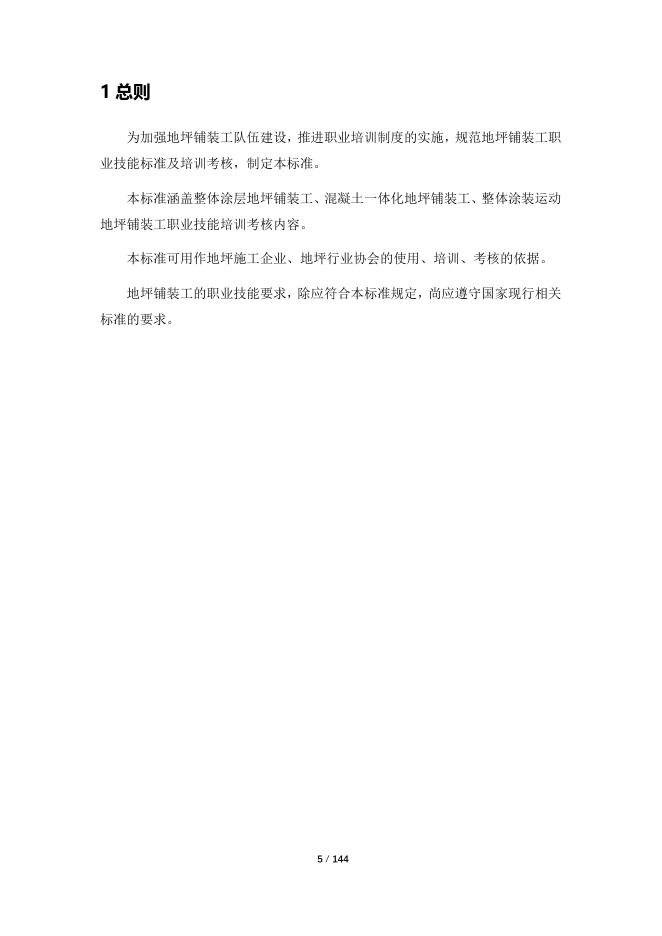 1 总则

为加强地坪铺装工队伍建设，推进职业培训制度的实施，规范地坪铺装工职业技能标准及培训考核，制定本标准。

本标准涵盖整体涂层地坪铺装工、混凝土一体化地坪铺装工、整体涂装运动地坪铺装工职业技能培训考核内容。

本标准可用作地坪施工企业、地坪行业协会的使用、培训、考核的依据。

地坪铺装工的职业技能要求，除应符合本标准规定，尚应遵守国家现行相关标准的要求。

5 / 144